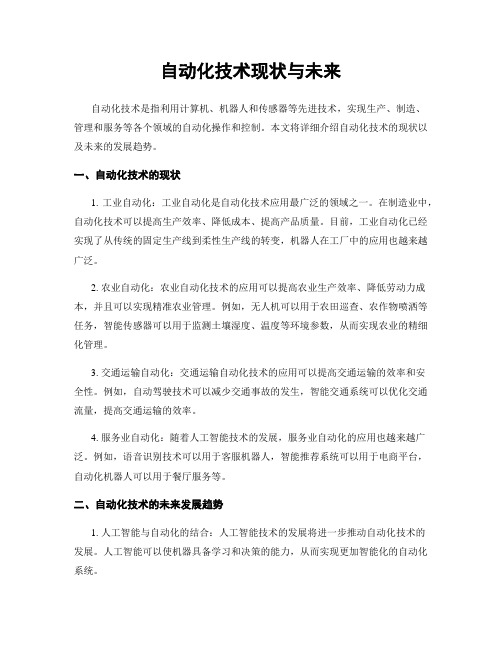 自动化技术现状与未来

自动化技术是指利用计算机、机器人和传感器等先进技术，实现生产、制造、管理和服务等各个领域的自动化操作和控制。本文将详细介绍自动化技术的现状以及未来的发展趋势。

一、自动化技术的现状

1. 工业自动化：工业自动化是自动化技术应用最广泛的领域之一。在制造业中，自动化技术可以提高生产效率、降低成本、提高产品质量。目前，工业自动化已经实现了从传统的固定生产线到柔性生产线的转变，机器人在工厂中的应用也越来越广泛。

2. 农业自动化：农业自动化技术的应用可以提高农业生产效率、降低劳动力成本，并且可以实现精准农业管理。例如，无人机可以用于农田巡查、农作物喷洒等任务，智能传感器可以用于监测土壤湿度、温度等环境参数，从而实现农业的精细化管理。

3. 交通运输自动化：交通运输自动化技术的应用可以提高交通运输的效率和安全性。例如，自动驾驶技术可以减少交通事故的发生，智能交通系统可以优化交通流量，提高交通运输的效率。

4. 服务业自动化：随着人工智能技术的发展，服务业自动化的应用也越来越广泛。例如，语音识别技术可以用于客服机器人，智能推荐系统可以用于电商平台，自动化机器人可以用于餐厅服务等。

二、自动化技术的未来发展趋势

1. 人工智能与自动化的结合：人工智能技术的发展将进一步推动自动化技术的发展。人工智能可以使机器具备学习和决策的能力，从而实现更加智能化的自动化系统。